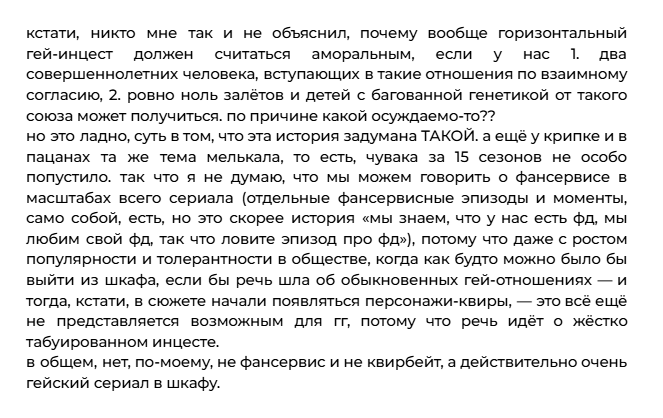 кстати, никто мне так и не объяснил, почему вообще горизонтальный гей-инцест должен считаться аморальным, если у нас 1. два совершеннолетних человека, вступающих в такие отношения по взаимному согласию, 2. ровно ноль залётов и детей с багованной генетикой от такого союза может получиться. по причине какой осуждаемо-то??
но это ладно, суть в том, что эта история задумана ТАКОЙ. а ещё у крипке и в пацанах та же тема мелькала, то есть, чувака за 15 сезонов не особо попустило. так что я не думаю, что мы можем говорить о фансервисе в масштабах всего сериала (отдельные фансервисные эпизоды и моменты, само собой, есть, но это скорее история «мы знаем, что у нас есть фд, мы любим свой фд, так что ловите эпизод про фд»), потому что даже с ростом популярности и толерантности в обществе, когда как будто можно было бы выйти из шкафа, если бы речь шла об обыкновенных гей-отношениях — и тогда, кстати, в сюжете начали появляться персонажи-квиры, — это всё ещё не представляется возможным для гг, потому что речь идёт о жёстко табуированном инцесте.
в общем, нет, по-моему, не фансервис и не квирбейт, а действительно очень гейский сериал в шкафу.